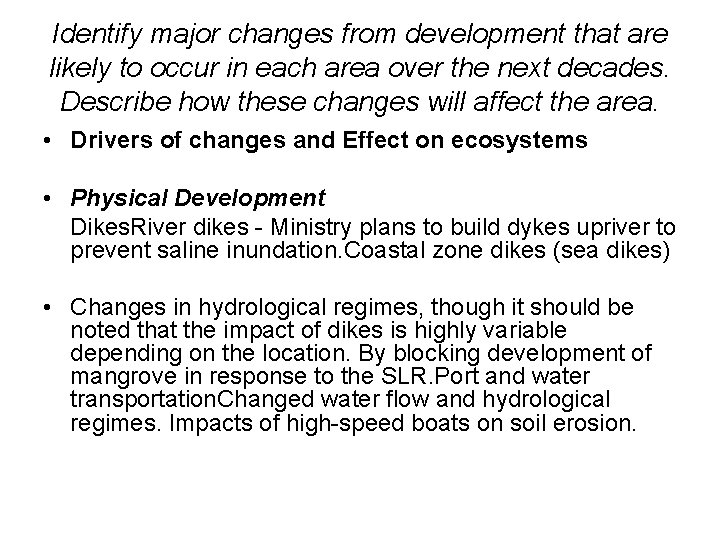 Identify major changes from development that are likely to occur in each area over the next decades. Describe how these changes will affect the area.

• Drivers of changes and Effect on ecosystems

• Physical Development
DikesRiver dikes - Ministry plans to build dykes upriver to prevent saline inundation.Coastal zone dikes (sea dikes)

• Changes in hydrological regimes, though it should be noted that the impact of dikes is highly variable depending on the location. By blocking development of mangrove in response to the SLR.Port and water transportationChanged water flow and hydrological regimes. Impacts of high-speed boats on soil erosion.